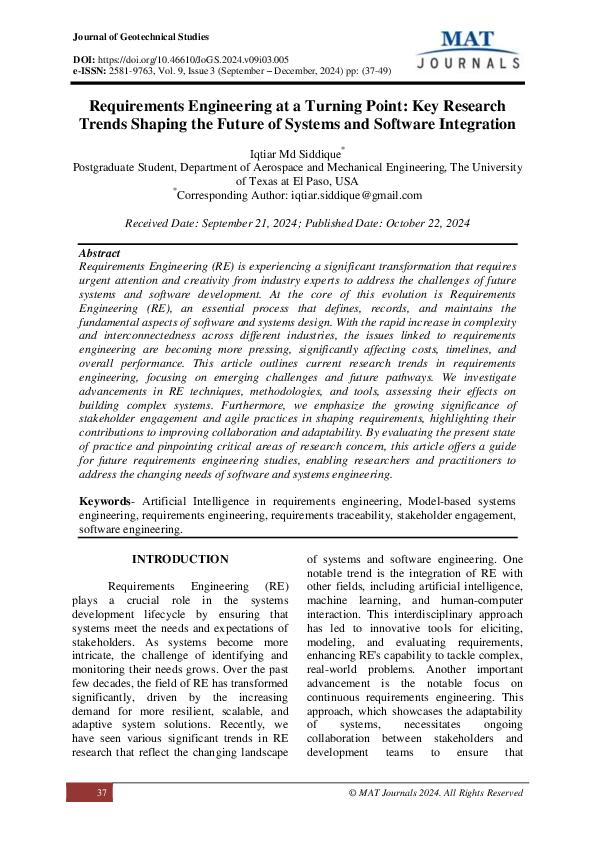 Journal of Geotechnical Studies

DOI: https://doi.org/10.46610/JoGS.2024.v09i03.005
e-ISSN: 2581-9763, Vol. 9, Issue 3 (September – December, 2024) pp: (37-49)

MAT
JOURNALS

Requirements Engineering at a Turning Point: Key Research Trends Shaping the Future of Systems and Software Integration

Iqtiar Md Siddique$^{*}$
Postgraduate Student, Department of Aerospace and Mechanical Engineering, The University of Texas at El Paso, USA
$^{*}$Corresponding Author: iqtiar.siddique@gmail.com

Received Date: September 21, 2024; Published Date: October 22, 2024

Abstract
Requirements Engineering (RE) is experiencing a significant transformation that requires urgent attention and creativity from industry experts to address the challenges of future systems and software development. At the core of this evolution is Requirements Engineering (RE), an essential process that defines, records, and maintains the fundamental aspects of software and systems design. With the rapid increase in complexity and interconnectedness across different industries, the issues linked to requirements engineering are becoming more pressing, significantly affecting costs, timelines, and overall performance. This article outlines current research trends in requirements engineering, focusing on emerging challenges and future pathways. We investigate advancements in RE techniques, methodologies, and tools, assessing their effects on building complex systems. Furthermore, we emphasize the growing significance of stakeholder engagement and agile practices in shaping requirements, highlighting their contributions to improving collaboration and adaptability. By evaluating the present state of practice and pinpointing critical areas of research concern, this article offers a guide for future requirements engineering studies, enabling researchers and practitioners to address the changing needs of software and systems engineering.

Keywords- Artificial Intelligence in requirements engineering, Model-based systems engineering, requirements engineering, requirements traceability, stakeholder engagement, software engineering.

INTRODUCTION

Requirements Engineering (RE) plays a crucial role in the systems development lifecycle by ensuring that systems meet the needs and expectations of stakeholders. As systems become more intricate, the challenge of identifying and monitoring their needs grows. Over the past few decades, the field of RE has transformed significantly, driven by the increasing demand for more resilient, scalable, and adaptive system solutions. Recently, we have seen various significant trends in RE research that reflect the changing landscape of systems and software engineering. One notable trend is the integration of RE with other fields, including artificial intelligence, machine learning, and human-computer interaction. This interdisciplinary approach has led to innovative tools for eliciting, modeling, and evaluating requirements, enhancing RE's capability to tackle complex, real-world problems. Another important advancement is the notable focus on continuous requirements engineering. This approach, which showcases the adaptability of systems, necessitates ongoing collaboration between stakeholders and development teams to ensure that

37

© MAT Journals 2024. All Rights Reserved